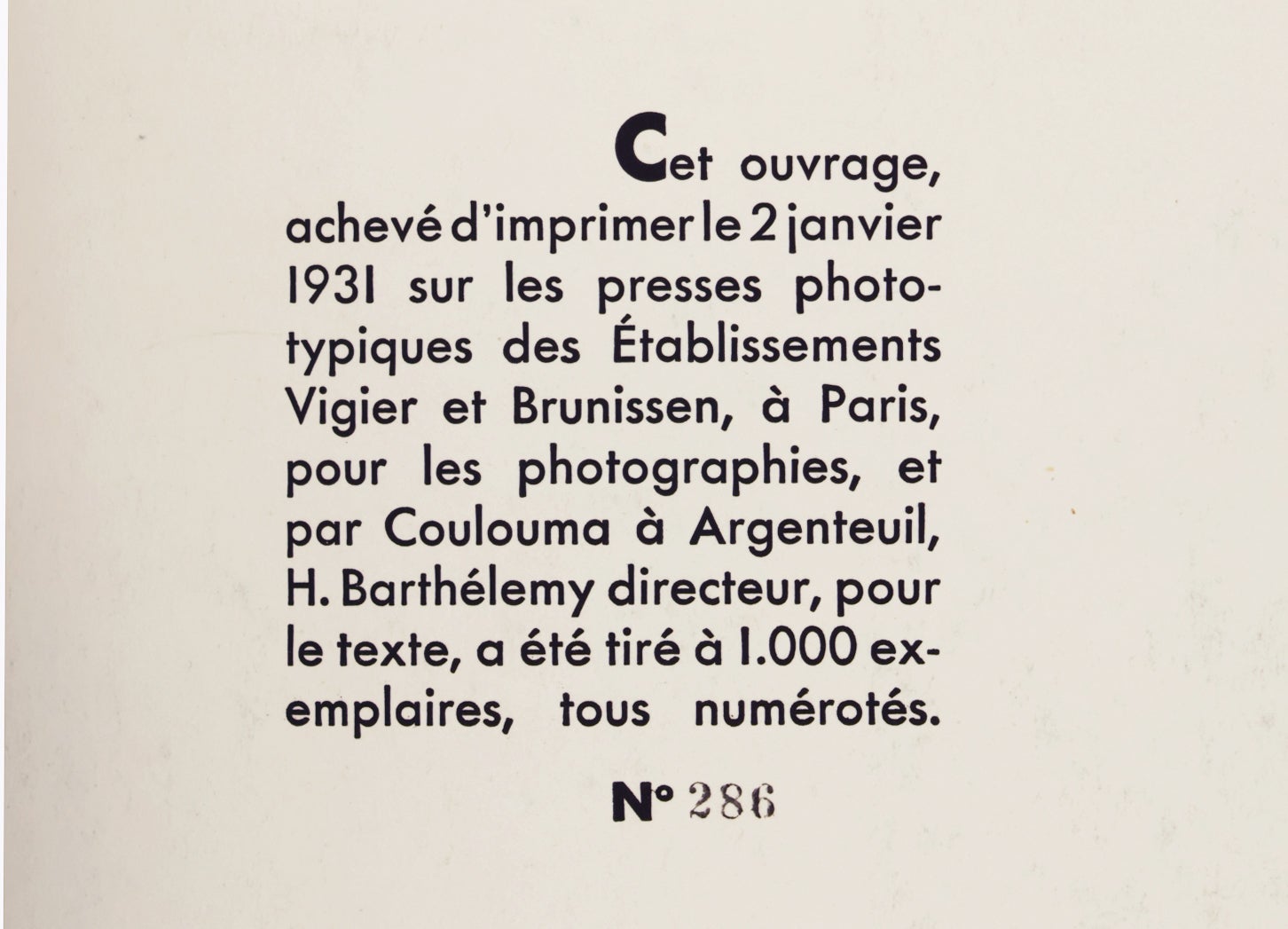 Cet ouvrage, achevé d'imprimer le 2 janvier 1931 sur les presses phototypiques des Établissements Vigier et Brunissen, à Paris, pour les photographies, et par Coulouma à Argenteuil, H. Barthélemy directeur, pour le texte, a été tiré à 1.000 exemplaires, tous numérotés.

N° 286